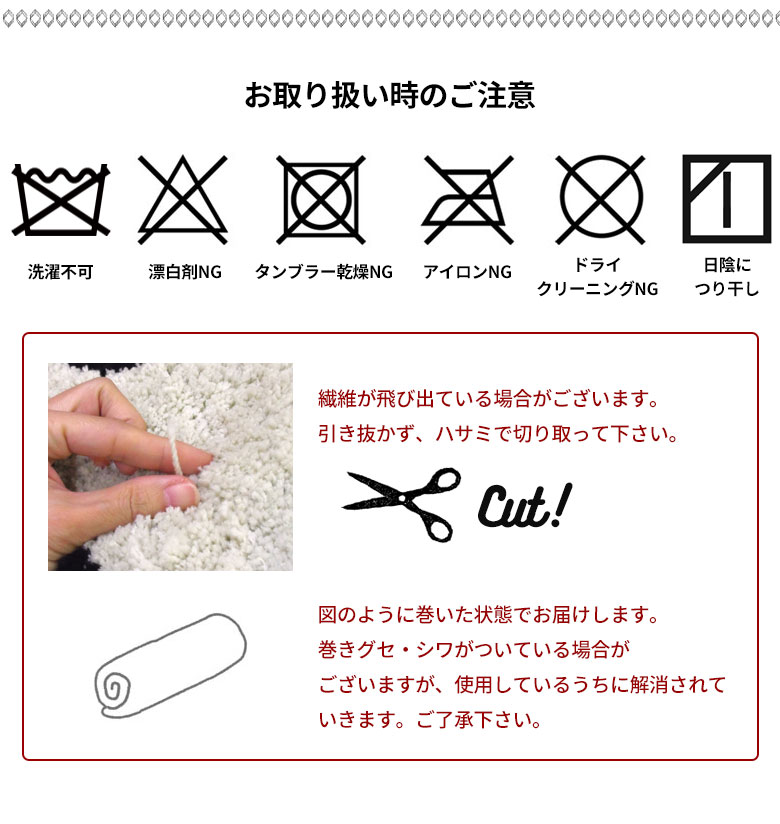 お取り扱い時のご注意

洗濯不可

漂白剤NG

タンブラー乾燥NG

アイロンNG

ドライ
クリーニングNG

日陰に
つり干し

繊維が飛び出ている場合がございます。
引き抜かず、ハサミで切り取って下さい。

Cut!

図のように巻いた状態でお届けします。
巻きグセ・シワがついている場合が
ございますが、使用しているうちに解消されて
いきます。ご了承下さい。